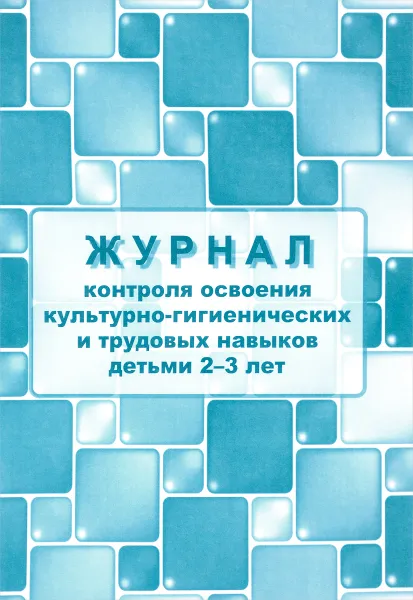 ЖУРНАЛ

контроля освоения культурно-гигиенических и трудовых навыков детьми 2–3 лет